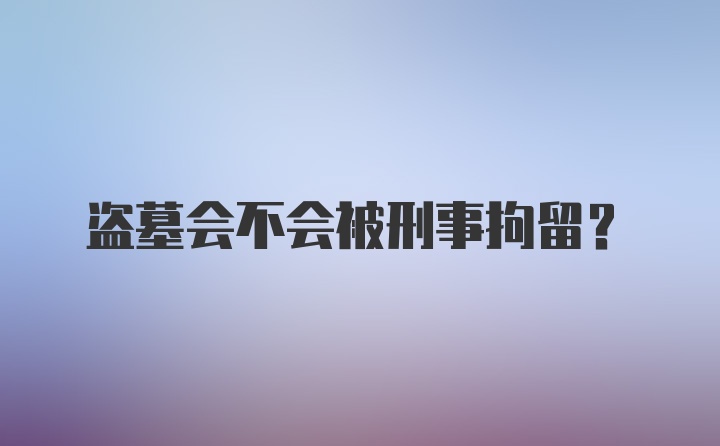 盗墓会不会被刑事拘留？